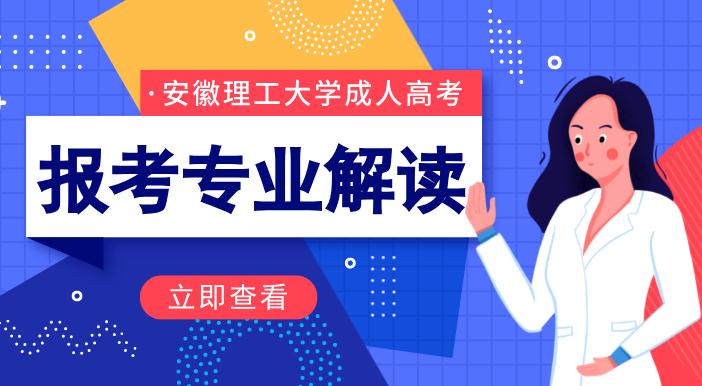 · 安徽理工大学成人高考

报考专业解读

立即查看